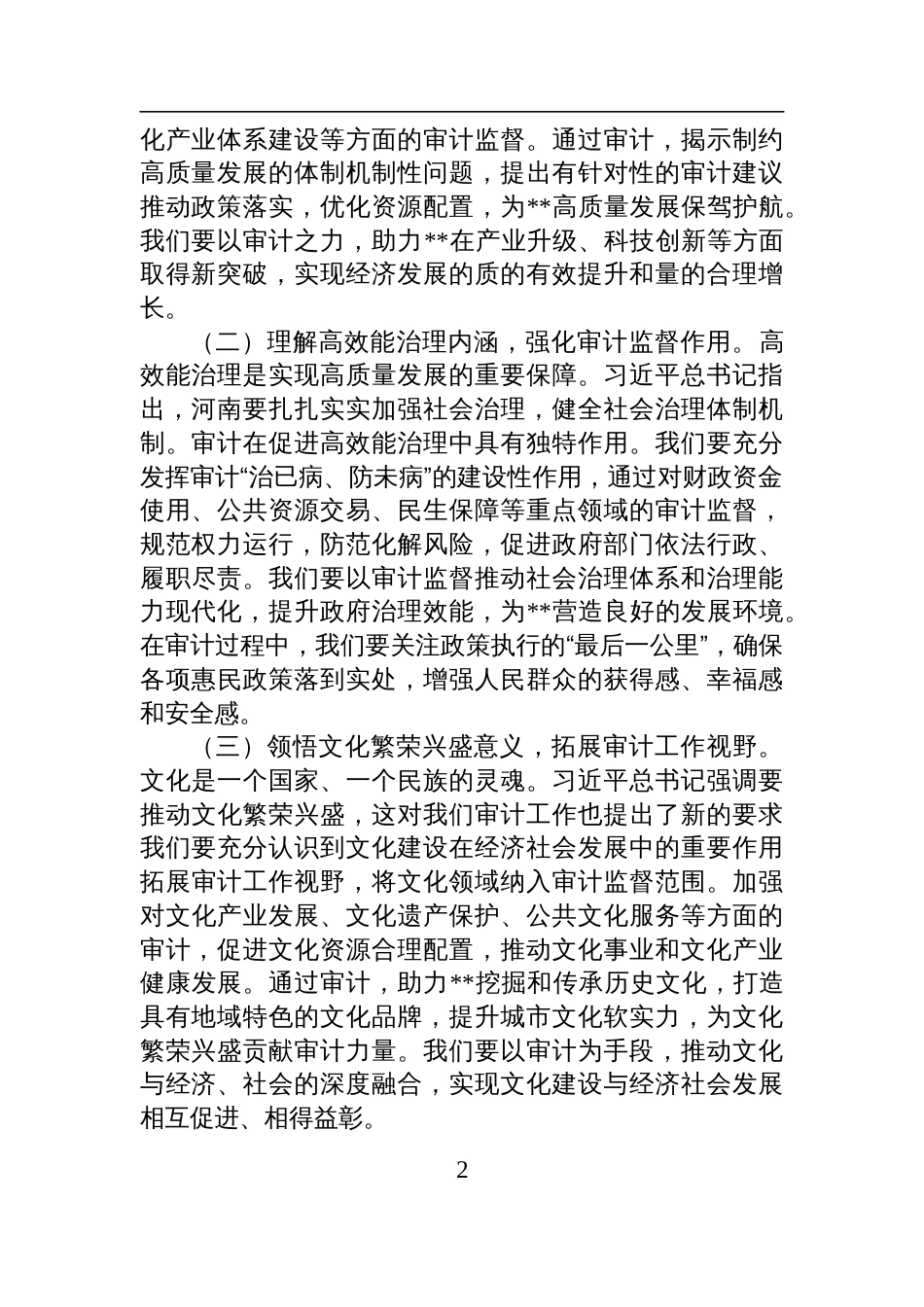 化产业体系建设等方面的审计监督。通过审计，揭示制约高质量发展的体制机制性问题，提出有针对性的审计建议推动政策落实，优化资源配置，为**高质量发展保驾护航。我们要以审计之力，助力**在产业升级、科技创新等方面取得新突破，实现经济发展的质的有效提升和量的合理增长。

（二）理解高效能治理内涵，强化审计监督作用。高效能治理是实现高质量发展的重要保障。习近平总书记指出，河南要扎扎实实加强社会治理，健全社会治理体制机制。审计在促进高效能治理中具有独特作用。我们要充分发挥审计“治已病、防未病”的建设性作用，通过对财政资金使用、公共资源交易、民生保障等重点领域的审计监督，规范权力运行，防范化解风险，促进政府部门依法行政、履职尽责。我们要以审计监督推动社会治理体系和治理能力现代化，提升政府治理效能，为**营造良好的发展环境。在审计过程中，我们要关注政策执行的“最后一公里”，确保各项惠民政策落到实处，增强人民群众的获得感、幸福感和安全感。

（三）领悟文化繁荣兴盛意义，拓展审计工作视野。文化是一个国家、一个民族的灵魂。习近平总书记强调要推动文化繁荣兴盛，这对我们审计工作也提出了新的要求我们要充分认识到文化建设在经济社会发展中的重要作用拓展审计工作视野，将文化领域纳入审计监督范围。加强对文化产业发展、文化遗产保护、公共文化服务等方面的审计，促进文化资源合理配置，推动文化事业和文化产业健康发展。通过审计，助力**挖掘和传承历史文化，打造具有地域特色的文化品牌，提升城市文化软实力，为文化繁荣兴盛贡献审计力量。我们要以审计为手段，推动文化与经济、社会的深度融合，实现文化建设与经济社会发展相互促进、相得益彰。

2